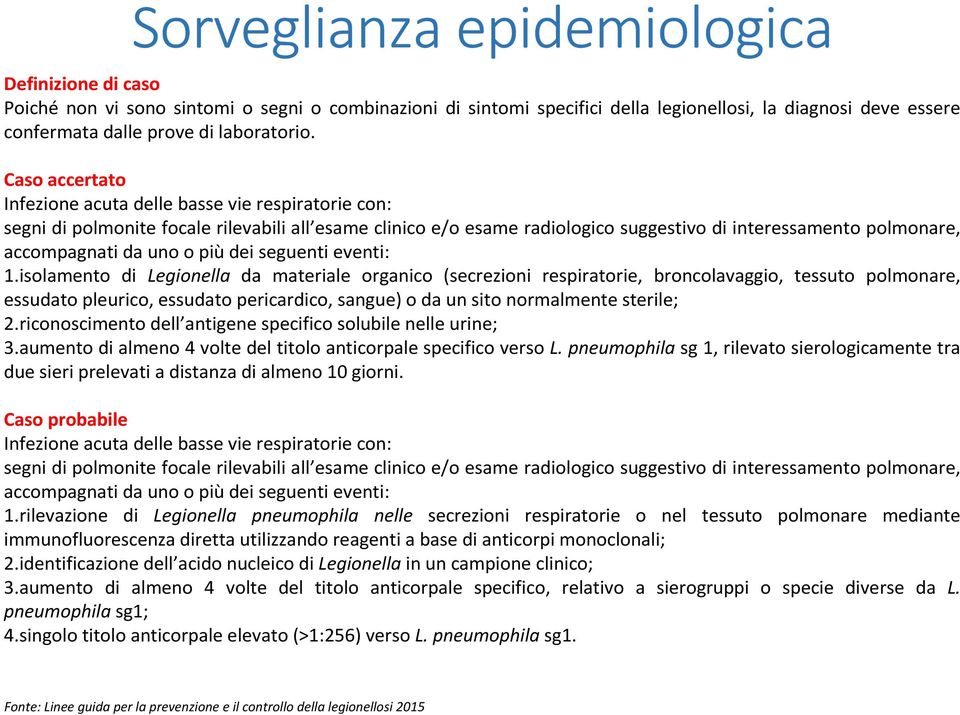 Sorveglianza epidemiologica

Definizione di caso
Poiché non vi sono sintomi o segni o combinazioni di sintomi specifici della legionellosi, la diagnosi deve essere confermata dalle prove di laboratorio.

Caso accertato
Infezione acuta delle basse vie respiratorie con:
segni di polmonite focale rilevabili all'esame clinico e/o esame radiologico suggestivo di interessamento polmonare, accompagnati da uno o più dei seguenti eventi:
1.isolamento di Legionella da materiale organico (secrezioni respiratorie, broncolavaggio, tessuto polmonare, essudato pleurico, essudato pericardico, sangue) o da un sito normalmente sterile;
2.riconoscimento dell'antigene specifico solubile nelle urine;
3.aumento di almeno 4 volte del titolo anticorpale specifico verso L. pneumophila sg 1, rilevato sierologicamente tra due sieri prelevati a distanza di almeno 10 giorni.

Caso probabile
Infezione acuta delle basse vie respiratorie con:
segni di polmonite focale rilevabili all'esame clinico e/o esame radiologico suggestivo di interessamento polmonare, accompagnati da uno o più dei seguenti eventi:
1.rilevazione di Legionella pneumophila nelle secrezioni respiratorie o nel tessuto polmonare mediante immunofluorescenza diretta utilizzando reagenti a base di anticorpi monoclonali;
2.identificazione dell'acido nucleico di Legionella in un campione clinico;
3.aumento di almeno 4 volte del titolo anticorpale specifico, relativo a sierogruppi o specie diverse da L. pneumophila sg1;
4.singolo titolo anticorpale elevato (>1:256) verso L. pneumophila sg1.

Fonte: Linee guida per la prevenzione e il controllo della legionellosi 2015